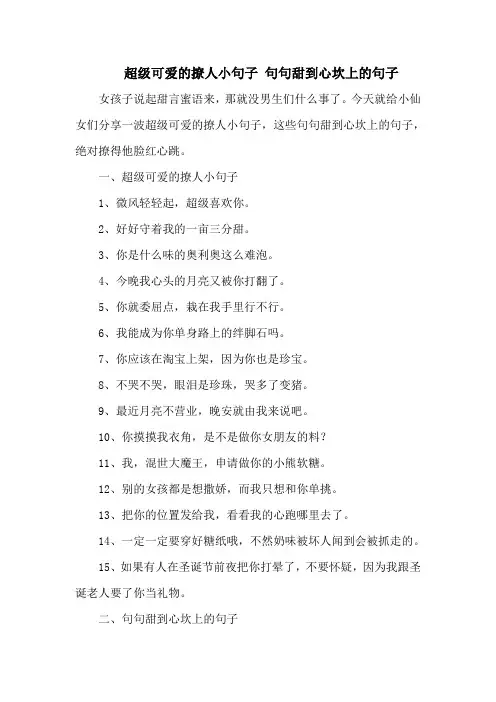 超级可爱的撩人小句子 句句甜到心坎上的句子

女孩子说起甜言蜜语来，那就没男生们什么事了。今天就给小仙女们分享一波超级可爱的撩人小句子，这些句句甜到心坎上的句子，绝对撩得他脸红心跳。

一、超级可爱的撩人小句子

1、微风轻轻起，超级喜欢你。

2、好好守着我的一亩三分甜。

3、你是什么味的奥利奥这么难泡。

4、今晚我心头的月亮又被你打翻了。

5、你就委屈点，栽在我手里行不行。

6、我能成为你单身路上的绊脚石吗。

7、你应该在淘宝上架，因为你也是珍宝。

8、不哭不哭，眼泪是珍珠，哭多了变猪。

9、最近月亮不营业，晚安就由我来说吧。

10、你摸摸我衣角，是不是做你女朋友的料？

11、我，混世大魔王，申请做你的小熊软糖。

12、别的女孩都是想撒娇，而我只想和你单挑。

13、把你的位置发给我，看看我的心跑哪里去了。

14、一定一定要穿好糖纸哦，不然奶味被坏人闻到会被抓走的。

15、如果有人在圣诞节前夜把你打晕了，不要怀疑，因为我跟圣诞老人要了你当礼物。

二、句句甜到心坎上的句子